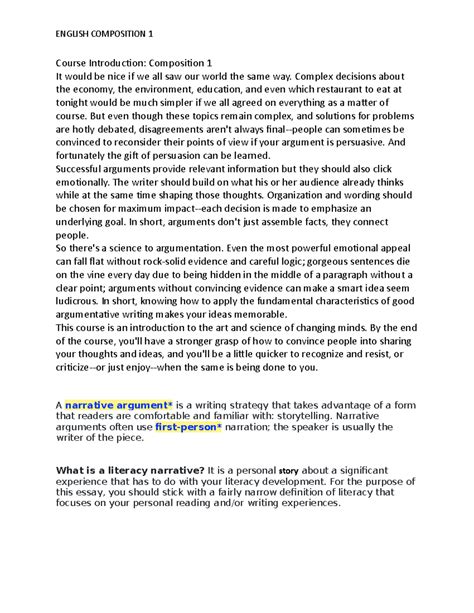 ENGLISH COMPOSITION 1

Course Introduction: Composition 1
It would be nice if we all saw our world the same way. Complex decisions about the economy, the environment, education, and even which restaurant to eat at tonight would be much simpler if we all agreed on everything as a matter of course. But even though these topics remain complex, and solutions for problems are hotly debated, disagreements aren't always final--people can sometimes be convinced to reconsider their points of view if your argument is persuasive. And fortunately the gift of persuasion can be learned.
Successful arguments provide relevant information but they should also click emotionally. The writer should build on what his or her audience already thinks while at the same time shaping those thoughts. Organization and wording should be chosen for maximum impact--each decision is made to emphasize an underlying goal. In short, arguments don't just assemble facts, they connect people.
So there's a science to argumentation. Even the most powerful emotional appeal can fall flat without rock-solid evidence and careful logic; gorgeous sentences die on the vine every day due to being hidden in the middle of a paragraph without a clear point; arguments without convincing evidence can make a smart idea seem ludicrous. In short, knowing how to apply the fundamental characteristics of good argumentative writing makes your ideas memorable.
This course is an introduction to the art and science of changing minds. By the end of the course, you'll have a stronger grasp of how to convince people into sharing your thoughts and ideas, and you'll be a little quicker to recognize and resist, or criticize--or just enjoy--when the same is being done to you.

A narrative argument* is a writing strategy that takes advantage of a form that readers are comfortable and familiar with: storytelling. Narrative arguments often use first-person* narration; the speaker is usually the writer of the piece.

What is a literacy narrative? It is a personal story about a significant experience that has to do with your literacy development. For the purpose of this essay, you should stick with a fairly narrow definition of literacy that focuses on your personal reading and/or writing experiences.